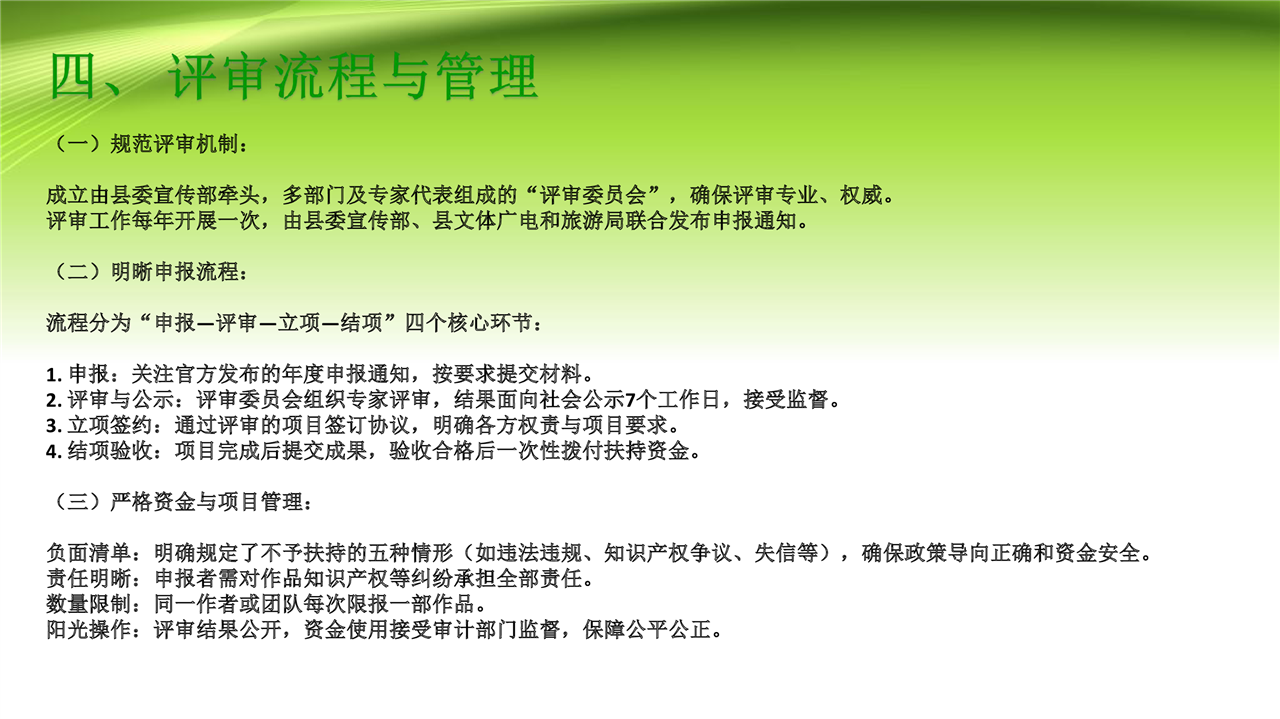 四、评审流程与管理

（一）规范评审机制：

成立由县委宣传部牵头，多部门及专家代表组成的“评审委员会”，确保评审专业、权威。
评审工作每年开展一次，由县委宣传部、县文体广电和旅游局联合发布申报通知。

（二）明晰申报流程：

流程分为“申报—评审—立项—结项”四个核心环节：

1.申报：关注官方发布的年度申报通知，按要求提交材料。
2.评审与公示：评审委员会组织专家评审，结果面向社会公示7个工作日，接受监督。
3.立项签约：通过评审的项目签订协议，明确各方权责与项目要求。
4.结项验收：项目完成后提交成果，验收合格后一次性拨付扶持资金。

（三）严格资金与项目管理：

负面清单：明确规定了不予扶持的五种情形（如违法违规、知识产权争议、失信等），确保政策导向正确和资金安全。
责任明晰：申报者需对作品知识产权等纠纷承担全部责任。
数量限制：同一作者或团队每次限报一部作品。
阳光操作：评审结果公开，资金使用接受审计部门监督，保障公平公正。